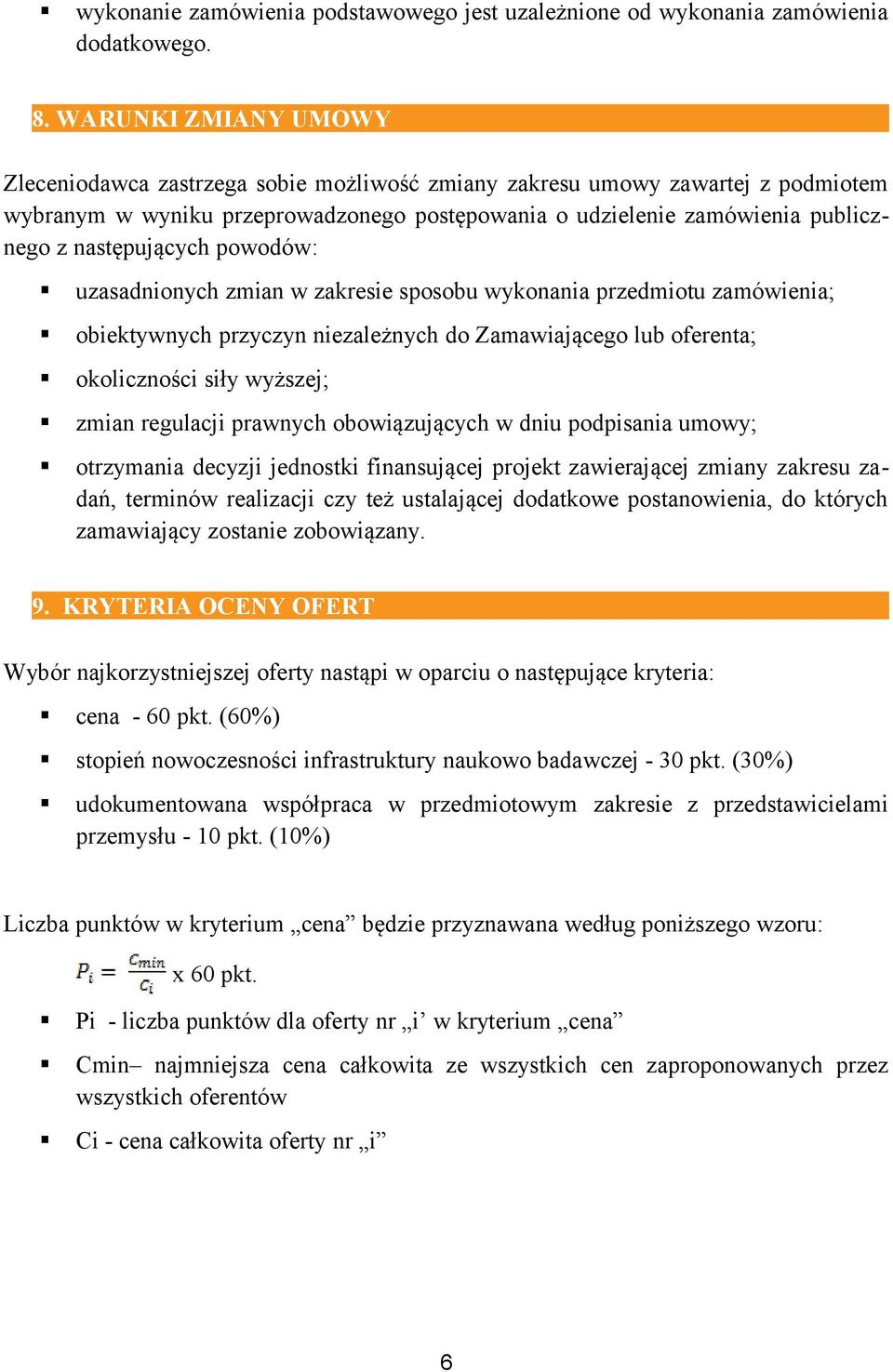 ▪ wykonanie zamówienia podstawowego jest uzależnione od wykonania zamówienia dodatkowego.

8. WARUNKI ZMIANY UMOWY

Zleceniodawca zastrzega sobie możliwość zmiany zakresu umowy zawartej z podmiotem wybranym w wyniku przeprowadzonego postępowania o udzielenie zamówienia publicznego z następujących powodów:

▪ uzasadnionych zmian w zakresie sposobu wykonania przedmiotu zamówienia;

▪ obiektywnych przyczyn niezależnych do Zamawiającego lub oferenta;

▪ okoliczności siły wyższej;

▪ zmian regulacji prawnych obowiązujących w dniu podpisania umowy;

▪ otrzymania decyzji jednostki finansującej projekt zawierającej zmiany zakresu zadań, terminów realizacji czy też ustalającej dodatkowe postanowienia, do których zamawiający zostanie zobowiązany.

9. KRYTERIA OCENY OFERT

Wybór najkorzystniejszej oferty nastąpi w oparciu o następujące kryteria:

▪ cena - 60 pkt. (60%)

▪ stopień nowoczesności infrastruktury naukowo badawczej - 30 pkt. (30%)

▪ udokumentowana współpraca w przedmiotowym zakresie z przedstawicielami przemysłu - 10 pkt. (10%)

Liczba punktów w kryterium „cena” będzie przyznawana według poniższego wzoru:

$P_i = \frac{C_{min}}{C_i}$ x 60 pkt.

▪ Pi - liczba punktów dla oferty nr „i’ w kryterium „cena”

▪ Cmin– najmniejsza cena całkowita ze wszystkich cen zaproponowanych przez wszystkich oferentów

▪ Ci - cena całkowita oferty nr „i”

6